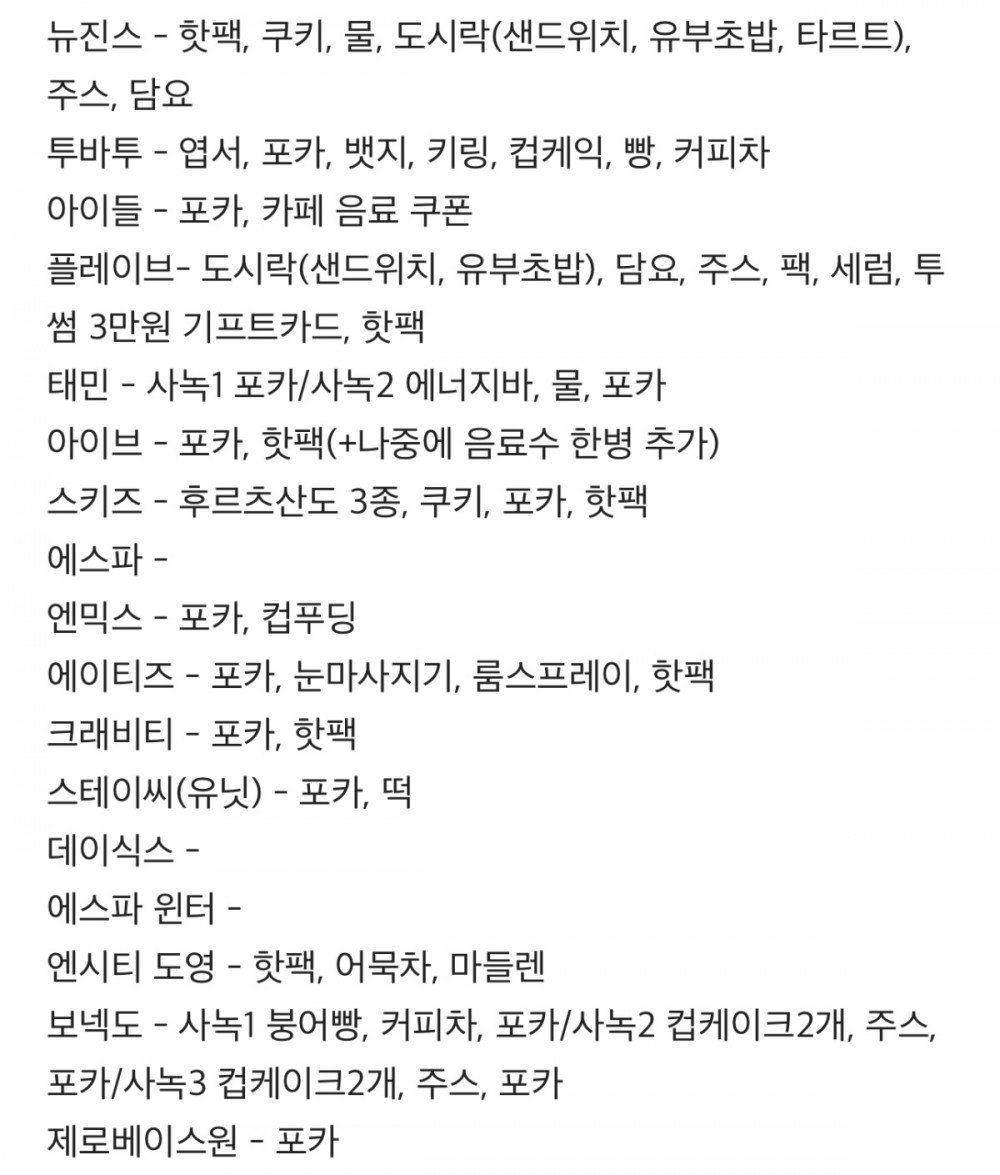 뉴진스 - 핫팩, 쿠키, 물, 도시락(샌드위치, 유부초밥, 타르트), 주스, 담요

투바투 - 엽서, 포카, 뱃지, 키링, 컵케익, 빵, 커피차

아이들 - 포카, 카페 음료 쿠폰

플레이브- 도시락(샌드위치, 유부초밥), 담요, 주스, 팩, 세럼, 투썸 3만원 기프트카드, 핫팩

태민 - 사녹1 포카/사녹2 에너지바, 물, 포카

아이브 - 포카, 핫팩(+나중에 음료수 한병 추가)

스키즈 - 후르츠산도 3종, 쿠키, 포카, 핫팩

에스파 -

엔믹스 - 포카, 컵푸딩

에이티즈 - 포카, 눈마사지기, 룸스프레이, 핫팩

크래비티 - 포카, 핫팩

스테이씨(유닛) - 포카, 떡

데이식스 -

에스파 윈터 -

엔시티 도영 - 핫팩, 어묵차, 마들렌

보넥도 - 사녹1 붕어빵, 커피차, 포카/사녹2 컵케이크2개, 주스, 포카/사녹3 컵케이크2개, 주스, 포카

제로베이스원 - 포카